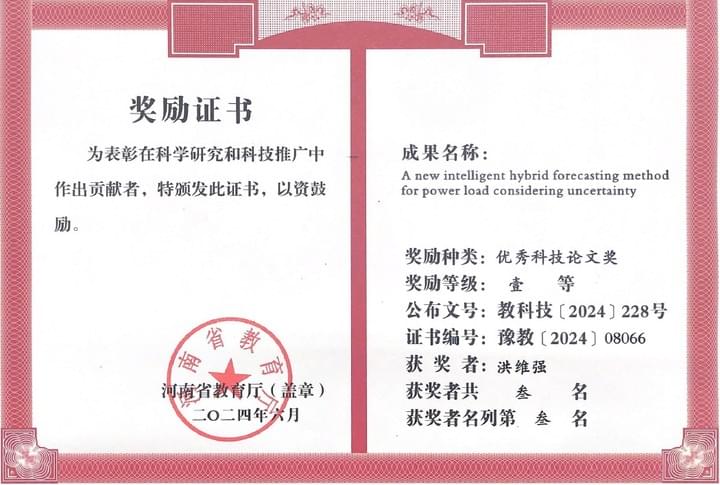 奖励证书

为表彰在科学研究和科技推广中作出贡献者，特颁发此证书，以资鼓励。

河南省教育厅

河南省教育厅（盖章）
二〇二四年六月

成果名称：
A new intelligent hybrid forecasting method for power load considering uncertainty

奖励种类：优秀科技论文奖
奖励等级：壹　等
公布文号：教科技〔2024〕228号
证书编号：豫教〔2024〕08066
获 奖 者：洪维强
获奖者共　叁　名
获奖者名列第　叁　名